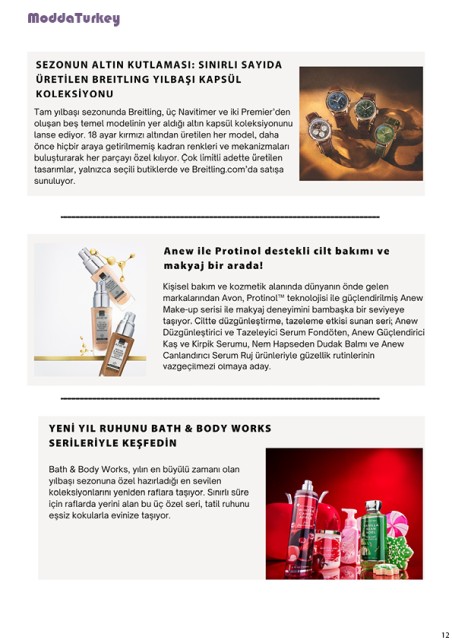 ModdaTurkey

SEZONUN ALTIN KUTLAMASI: SINIRLI SAYIDA ÜRETİLEN BREITLING YILBAŞI KAPSÜL KOLEKSİYONU

Tam yılbaşı sezonunda Breitling, üç Navitimer ve iki Premier'den oluşan beş temel modelinin yer aldığı altın kapsül koleksiyonunu lanse ediyor. 18 ayar kırmızı altından üretilen her model, daha önce hiçbir araya getirilmemiş kadran renkleri ve mekanizmaları buluşturarak her parçayı özel kılıyor. Çok limitli adette üretilen tasarımlar, yalnızca seçili butiklerde ve Breitling.com'da satışa sunuluyor.

Anew ile Protinol destekli cilt bakımı ve makyaj bir arada!

Kişisel bakım ve kozmetik alanında dünyanın önde gelen markalarından Avon, Protinol™ teknolojisi ile güçlendirilmiş Anew Make-up serisi ile makyaj deneyimini bambaşka bir seviyeye taşıyor. Ciltte düzgünleştirme, tazeleme etkisi sunan seri; Anew Düzgünleştirici ve Tazeleyici Serum Fondöten, Anew Güçlendirici Kaş ve Kirpik Serumu, Nem Hapseden Dudak Balmı ve Anew Canlandırıcı Serum Ruj ürünleriyle güzellik rutinlerinin vazgeçilmezi olmaya aday.

YENİ YIL RUHUNU BATH & BODY WORKS SERİLERİYLE KEŞFEDİN

Bath & Body Works, yılın en büyülü zamanı olan yılbaşı sezonuna özel hazırladığı en sevilen koleksiyonlarını yeniden raflara taşıyor. Sınırlı süre için raflarda yerini alan bu üç özel seri, tatil ruhunu eşsiz kokularla evinize taşıyor.

12